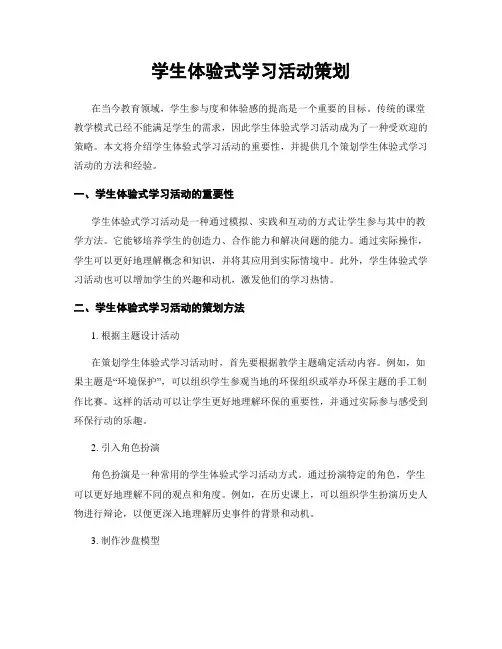 学生体验式学习活动策划

在当今教育领域，学生参与度和体验感的提高是一个重要的目标。传统的课堂教学模式已经不能满足学生的需求，因此学生体验式学习活动成为了一种受欢迎的策略。本文将介绍学生体验式学习活动的重要性，并提供几个策划学生体验式学习活动的方法和经验。

一、学生体验式学习活动的重要性

学生体验式学习活动是一种通过模拟、实践和互动的方式让学生参与其中的教学方法。它能够培养学生的创造力、合作能力和解决问题的能力。通过实际操作，学生可以更好地理解概念和知识，并将其应用到实际情境中。此外，学生体验式学习活动也可以增加学生的兴趣和动机，激发他们的学习热情。

二、学生体验式学习活动的策划方法

1. 根据主题设计活动

在策划学生体验式学习活动时，首先要根据教学主题确定活动内容。例如，如果主题是“环境保护”，可以组织学生参观当地的环保组织或举办环保主题的手工制作比赛。这样的活动可以让学生更好地理解环保的重要性，并通过实际参与感受到环保行动的乐趣。

2. 引入角色扮演

角色扮演是一种常用的学生体验式学习活动方式。通过扮演特定的角色，学生可以更好地理解不同的观点和角度。例如，在历史课上，可以组织学生扮演历史人物进行辩论，以便更深入地理解历史事件的背景和动机。

3. 制作沙盘模型